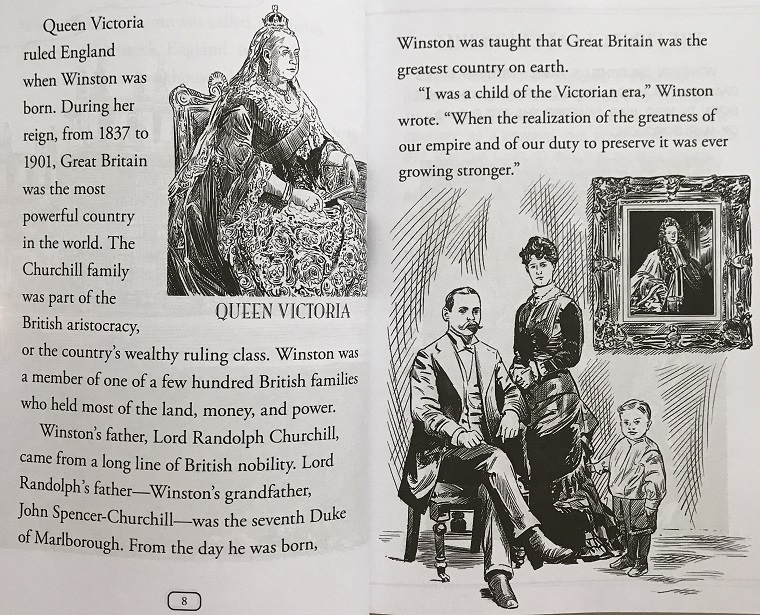 Queen Victoria ruled England when Winston was born. During her reign, from 1837 to 1901, Great Britain was the most powerful country in the world. The Churchill family was part of the British aristocracy, or the country's wealthy ruling class. Winston was a member of one of a few hundred British families who held most of the land, money, and power.

QUEEN VICTORIA

Winston's father, Lord Randolph Churchill, came from a long line of British nobility. Lord Randolph's father—Winston's grandfather, John Spencer-Churchill—was the seventh Duke of Marlborough. From the day he was born,

8

Winston was taught that Great Britain was the greatest country on earth.

"I was a child of the Victorian era," Winston wrote. "When the realization of the greatness of our empire and of our duty to preserve it was ever growing stronger."